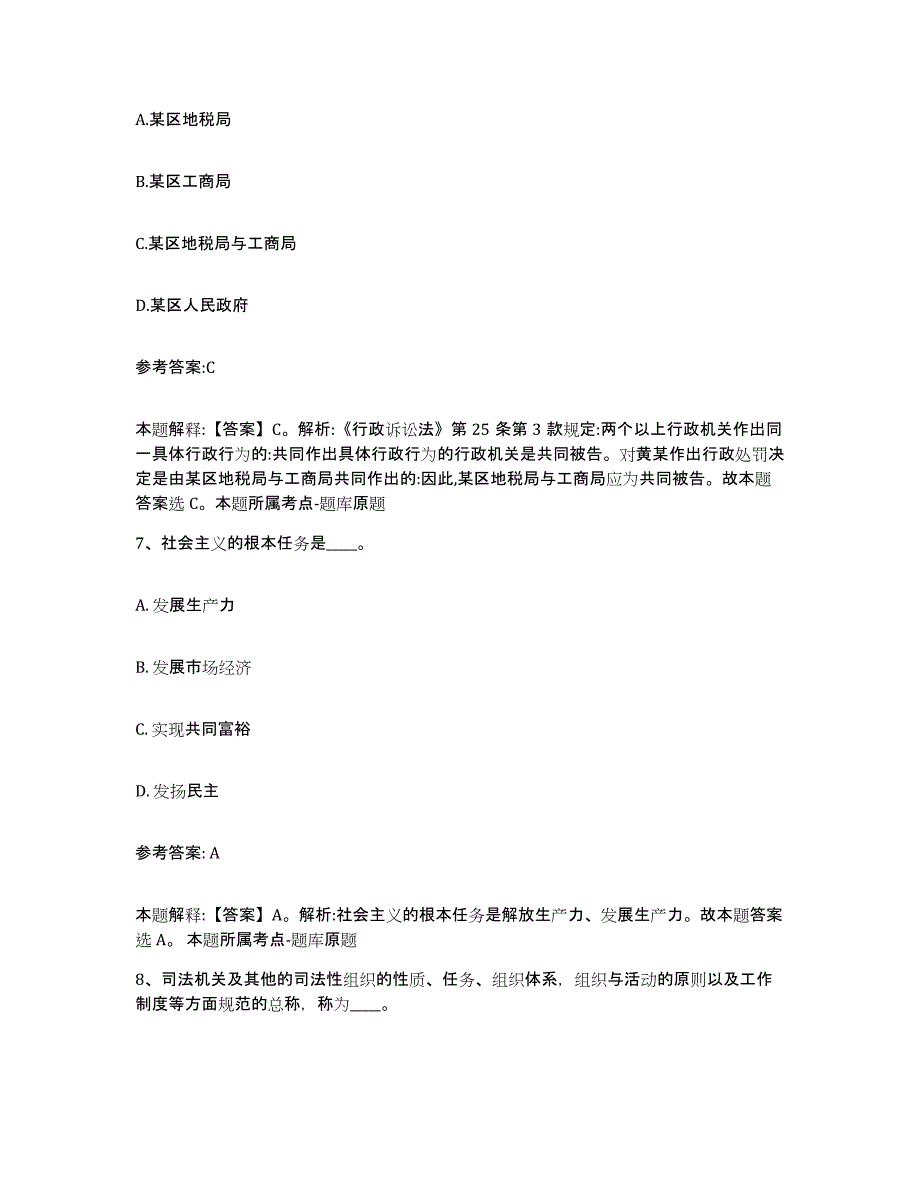 A.某区地税局

B.某区工商局

C.某区地税局与工商局

D.某区人民政府

参考答案:C

本题解释:【答案】C。解析:《行政诉讼法》第 25 条第 3 款规定:两个以上行政机关作出同一具体行政行为的:共同作出具体行政行为的行政机关是共同被告。对黄某作出行政处罚决定是由某区地税局与工商局共同作出的:因此,某区地税局与工商局应为共同被告。故本题答案选 C。本题所属考点-题库原题

7、社会主义的根本任务是____。

A. 发展生产力

B. 发展市场经济

C. 实现共同富裕

D. 发扬民主

参考答案: A

本题解释:【答案】A。解析:社会主义的根本任务是解放生产力、发展生产力。故本题答案选 A。 本题所属考点-题库原题

8、司法机关及其他的司法性组织的性质、任务、组织体系，组织与活动的原则以及工作制度等方面规范的总称，称为____。